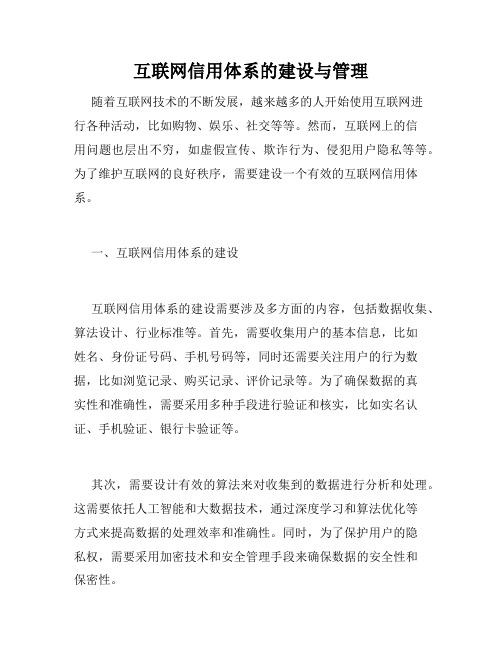 互联网信用体系的建设与管理

随着互联网技术的不断发展，越来越多的人开始使用互联网进行各种活动，比如购物、娱乐、社交等等。然而，互联网上的信用问题也层出不穷，如虚假宣传、欺诈行为、侵犯用户隐私等等。为了维护互联网的良好秩序，需要建设一个有效的互联网信用体系。

一、互联网信用体系的建设

互联网信用体系的建设需要涉及多方面的内容，包括数据收集、算法设计、行业标准等。首先，需要收集用户的基本信息，比如姓名、身份证号码、手机号码等，同时还需要关注用户的行为数据，比如浏览记录、购买记录、评价记录等。为了确保数据的真实性和准确性，需要采用多种手段进行验证和核实，比如实名认证、手机验证、银行卡验证等。

其次，需要设计有效的算法来对收集到的数据进行分析和处理。这需要依托人工智能和大数据技术，通过深度学习和算法优化等方式来提高数据的处理效率和准确性。同时，为了保护用户的隐私权，需要采用加密技术和安全管理手段来确保数据的安全性和保密性。